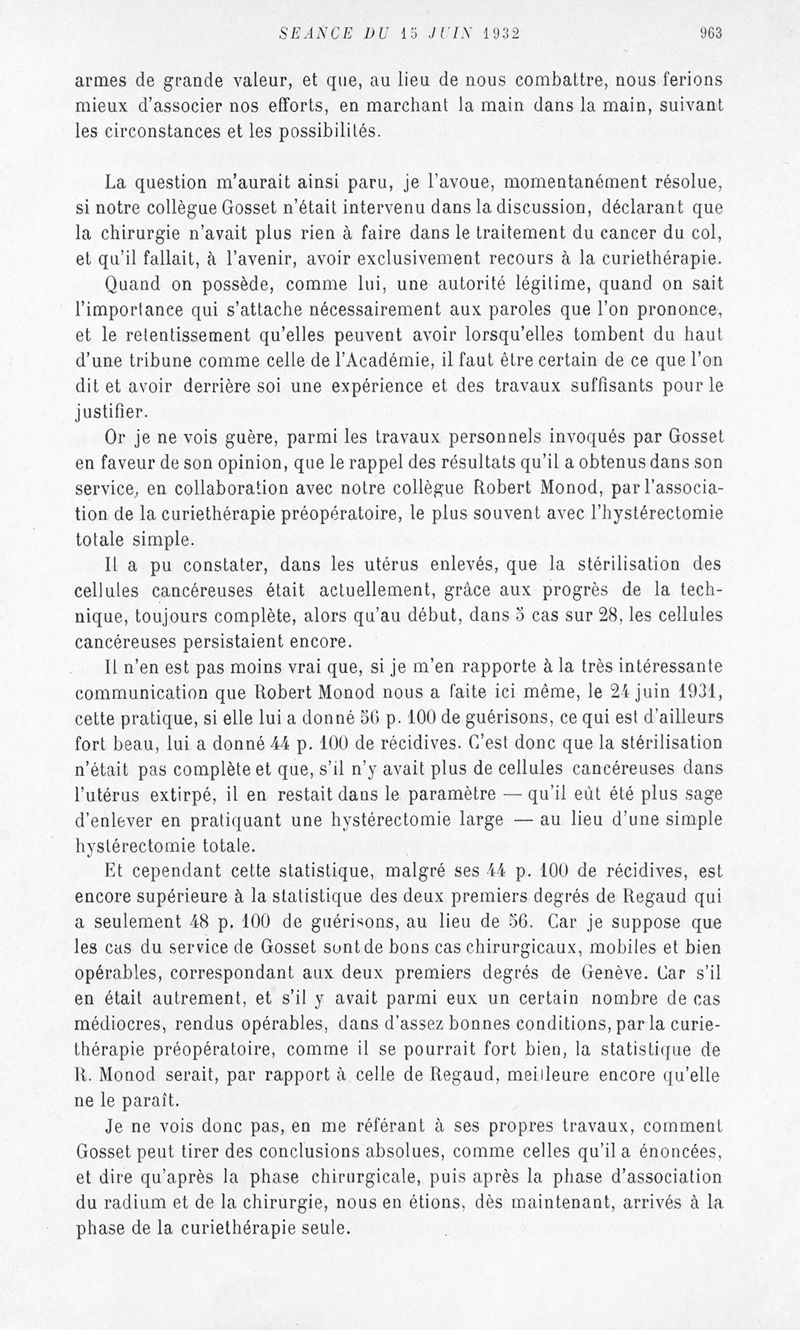 SEANCE DU 15 JUIN 1932 963

armes de grande valeur, et que, au lieu de nous combattre, nous ferions mieux d'associer nos efforts, en marchant la main dans la main, suivant les circonstances et les possibilités.

La question m'aurait ainsi paru, je l'avoue, momentanément résolue, si notre collègue Gosset n'était intervenu dans la discussion, déclarant que la chirurgie n'avait plus rien à faire dans le traitement du cancer du col, et qu'il fallait, à l'avenir, avoir exclusivement recours à la curiethérapie.

Quand on possède, comme lui, une autorité légitime, quand on sait l'importance qui s'attache nécessairement aux paroles que l'on prononce, et le retentissement qu'elles peuvent avoir lorsqu'elles tombent du haut d'une tribune comme celle de l'Académie, il faut être certain de ce que l'on dit et avoir derrière soi une expérience et des travaux suffisants pour le justifier.

Or je ne vois guère, parmi les travaux personnels invoqués par Gosset en faveur de son opinion, que le rappel des résultats qu'il a obtenus dans son service, en collaboration avec notre collègue Robert Monod, par l'association de la curiethérapie préopératoire, le plus souvent avec l'hystérectomie totale simple.

Il a pu constater, dans les utérus enlevés, que la stérilisation des cellules cancéreuses était actuellement, grâce aux progrès de la technique, toujours complète, alors qu'au début, dans 5 cas sur 28, les cellules cancéreuses persistaient encore.

Il n'en est pas moins vrai que, si je m'en rapporte à la très intéressante communication que Robert Monod nous a faite ici même, le 24 juin 1931, cette pratique, si elle lui a donné 56 p. 100 de guérisons, ce qui est d'ailleurs fort beau, lui a donné 44 p. 100 de récidives. C'est donc que la stérilisation n'était pas complète et que, s'il n'y avait plus de cellules cancéreuses dans l'utérus extirpé, il en restait dans le paramètre — qu'il eût été plus sage d'enlever en pratiquant une hystérectomie large — au lieu d'une simple hystérectomie totale.

Et cependant cette statistique, malgré ses 44 p. 100 de récidives, est encore supérieure à la statistique des deux premiers degrés de Regaud qui a seulement 48 p. 100 de guérisons, au lieu de 56. Car je suppose que les cas du service de Gosset sont de bons cas chirurgicaux, mobiles et bien opérables, correspondant aux deux premiers degrés de Genève. Car s'il en était autrement, et s'il y avait parmi eux un certain nombre de cas médiocres, rendus opérables, dans d'assez bonnes conditions, par la curiethérapie préopératoire, comme il se pourrait fort bien, la statistique de R. Monod serait, par rapport à celle de Regaud, meilleure encore qu'elle ne le paraît.

Je ne vois donc pas, en me référant à ses propres travaux, comment Gosset peut tirer des conclusions absolues, comme celles qu'il a énoncées, et dire qu'après la phase chirurgicale, puis après la phase d'association du radium et de la chirurgie, nous en étions, dès maintenant, arrivés à la phase de la curiethérapie seule.